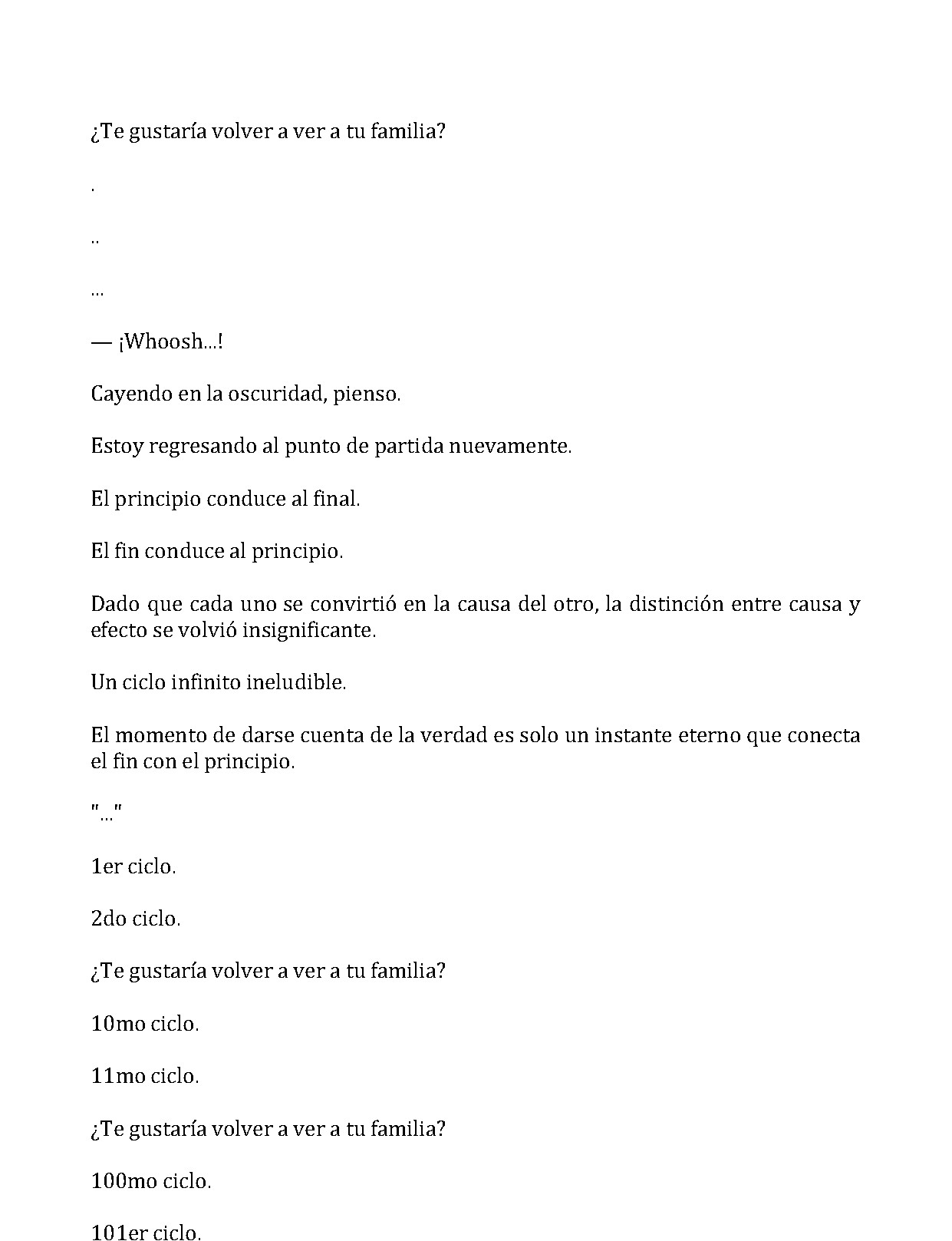 ¿Te gustaría volver a ver a tu familia?

.

..

...

— ¡Whoosh...!

Cayendo en la oscuridad, pienso.

Estoy regresando al punto de partida nuevamente.

El principio conduce al final.

El fin conduce al principio.

Dado que cada uno se convirtió en la causa del otro, la distinción entre causa y efecto se volvió insignificante.

Un ciclo infinito ineludible.

El momento de darse cuenta de la verdad es solo un instante eterno que conecta el fin con el principio.

"..."

1er ciclo.

2do ciclo.

¿Te gustaría volver a ver a tu familia?

10mo ciclo.

11mo ciclo.

¿Te gustaría volver a ver a tu familia?

100mo ciclo.

101er ciclo.